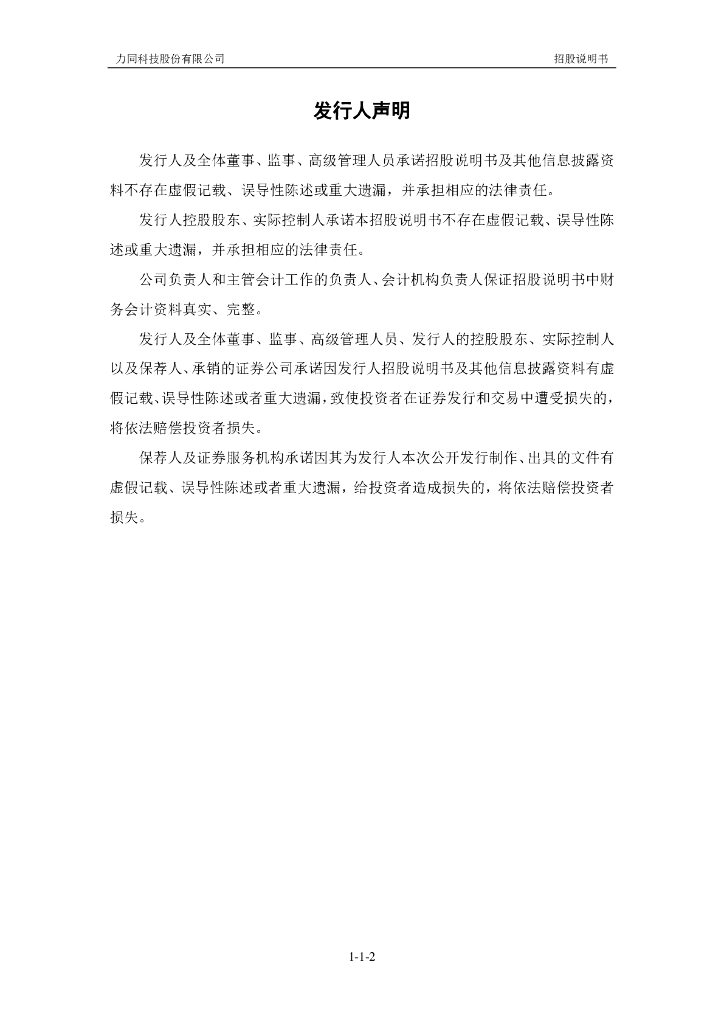 力同科技股份有限公司

招股说明书

发行人声明

发行人及全体董事、监事、高级管理人员承诺招股说明书及其他信息披露资料不存在虚假记载、误导性陈述或重大遗漏，并承担相应的法律责任。

发行人控股股东、实际控制人承诺本招股说明书不存在虚假记载、误导性陈述或重大遗漏，并承担相应的法律责任。

公司负责人和主管会计工作的负责人、会计机构负责人保证招股说明书中财务会计资料真实、完整。

发行人及全体董事、监事、高级管理人员、发行人的控股股东、实际控制人以及保荐人、承销的证券公司承诺因发行人招股说明书及其他信息披露资料有虚假记载、误导性陈述或者重大遗漏，致使投资者在证券发行和交易中遭受损失的，将依法赔偿投资者损失。

保荐人及证券服务机构承诺因其为发行人本次公开发行制作、出具的文件有虚假记载、误导性陈述或者重大遗漏，给投资者造成损失的，将依法赔偿投资者损失。

1-1-2